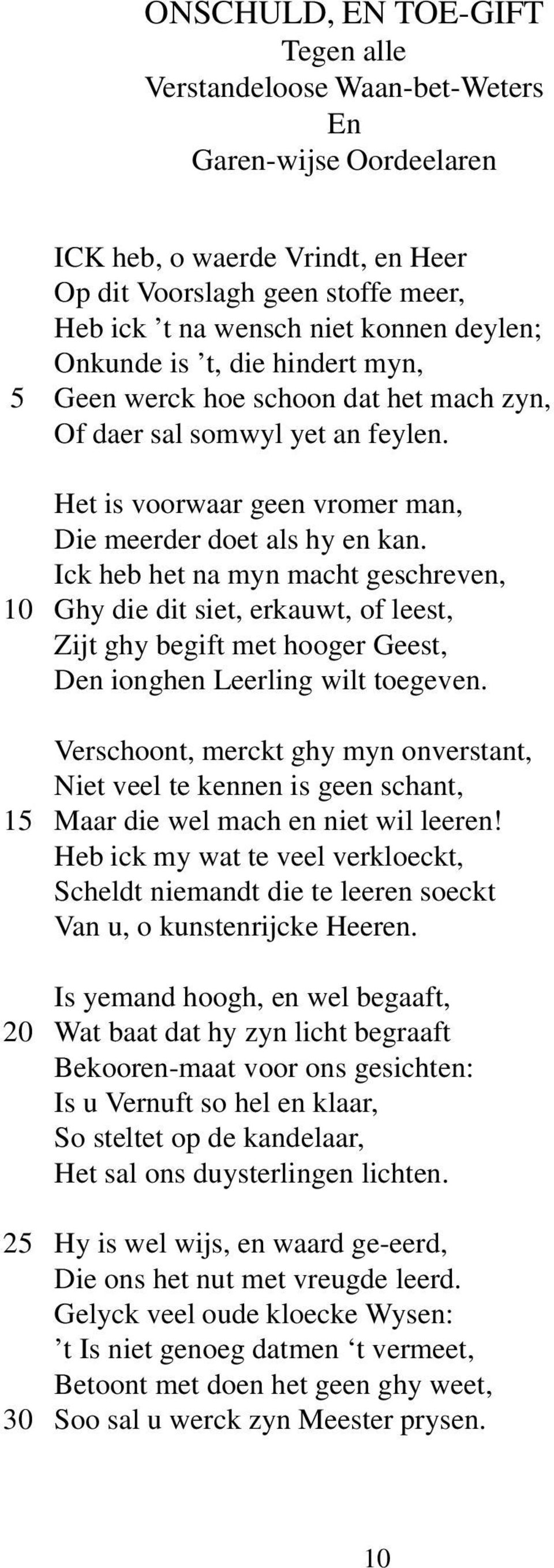 ONSCHULD, EN TOE-GIFT
Tegen alle
Verstandeloose Waan-bet-Weters
En
Garen-wijse Oordeelaren

ICK heb, o waerde Vrindt, en Heer
Op dit Voorslagh geen stoffe meer,
Heb ick ’t na wensch niet konnen deylen;
Onkunde is ’t, die hindert myn,
5 Geen werck hoe schoon dat het mach zyn,
Of daer sal somwyl yet an feylen.

Het is voorwaar geen vromer man,
Die meerder doet als hy en kan.
Ick heb het na myn macht geschreven,
10 Ghy die dit siet, erkauwt, of leest,
Zijt ghy begift met hooger Geest,
Den ionghen Leerling wilt toegeven.

Verschoont, merckt ghy myn onverstant,
Niet veel te kennen is geen schant,
15 Maar die wel mach en niet wil leeren!
Heb ick my wat te veel verkloeckt,
Scheldt niemandt die te leeren soeckt
Van u, o kunstenrijcke Heeren.

Is yemand hoogh, en wel begaaft,
20 Wat baat dat hy zyn licht begraaft
Bekooren-maat voor ons gesichten:
Is u Vernuft so hel en klaar,
So steltet op de kandelaar,
Het sal ons duysterlingen lichten.

25 Hy is wel wijs, en waard ge-eerd,
Die ons het nut met vreugde leerd.
Gelyck veel oude kloecke Wysen:
’t Is niet genoeg datmen ‘t vermeet,
Betoont met doen het geen ghy weet,
30 Soo sal u werck zyn Meester prysen.

10